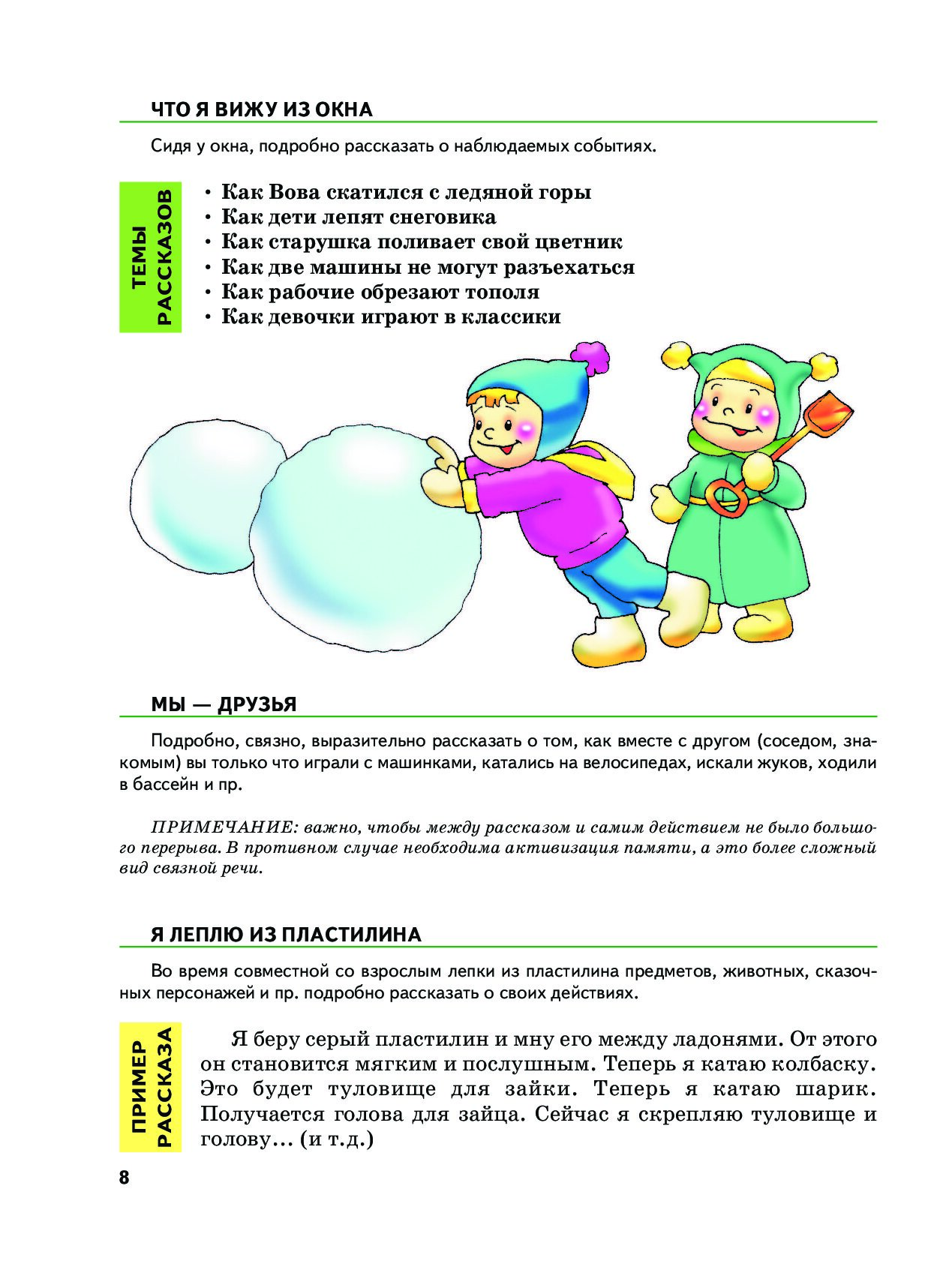 ЧТО Я ВИЖУ ИЗ ОКНА

Сидя у окна, подробно рассказать о наблюдаемых событиях.

ТЕМЫ РАССКАЗОВ

• Как Вова скатился с ледяной горы
• Как дети лепят снеговика
• Как старушка поливает свой цветник
• Как две машины не могут разъехаться
• Как рабочие обрезают тополя
• Как девочки играют в классики

МЫ — ДРУЗЬЯ

Подробно, связно, выразительно рассказать о том, как вместе с другом (соседом, знакомым) вы только что играли с машинками, катались на велосипедах, искали жуков, ходили в бассейн и пр.

ПРИМЕЧАНИЕ: важно, чтобы между рассказом и самим действием не было большого перерыва. В противном случае необходима активизация памяти, а это более сложный вид связной речи.

Я ЛЕПЛЮ ИЗ ПЛАСТИЛИНА

Во время совместной со взрослым лепки из пластилина предметов, животных, сказочных персонажей и пр. подробно рассказать о своих действиях.

ПРИМЕР РАССКАЗА

Я беру серый пластилин и мну его между ладонями. От этого он становится мягким и послушным. Теперь я катаю колбаску. Это будет туловище для зайки. Теперь я катаю шарик. Получается голова для зайца. Сейчас я скрепляю туловище и голову… (и т.д.)

8